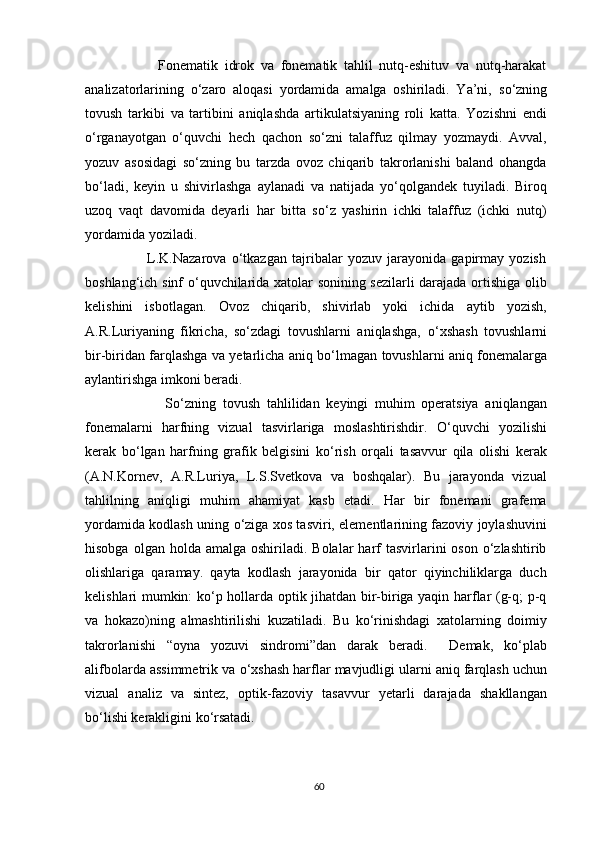 Fonematik idrok va fonematik tahlil nutq-eshituv va nutq-harakat analizatorlarining o‘zaro aloqasi yordamida amalga oshiriladi. Ya’ni, so‘zning tovush tarkibi va tartibini aniqlashda artikulatsiyaning roli katta. Yozishni endi o‘rganayotgan o‘quvchi hech qachon so‘zni talaffuz qilmay yozmaydi. Avval, yozuv asosidagi so‘zning bu tarzda ovoz chiqarib takrorlanishi baland ohangda bo‘ladi, keyin u shivirlashga aylanadi va natijada yo‘qolgandek tuyiladi. Biroq uzoq vaqt davomida deyarli har bitta so‘z yashirin ichki talaffuz (ichki nutq) yordamida yoziladi.

L.K.Nazarova o‘tkazgan tajribalar yozuv jarayonida gapirmay yozish boshlang‘ich sinf o‘quvchilarida xatolar sonining sezilarli darajada ortishiga olib kelishini isbotlagan. Ovoz chiqarib, shivirlab yoki ichida aytib yozish, A.R.Luriyaning fikricha, so‘zdagi tovushlarni aniqlashga, o‘xshash tovushlarni bir-biridan farqlashga va yetarlicha aniq bo‘lmagan tovushlarni aniq fonemalarga aylantirishga imkoni beradi.

So‘zning tovush tahlilidan keyingi muhim operatsiya aniqlangan fonemalarni harfning vizual tasvirlariga moslashtirishdir. O‘quvchi yozilishi kerak bo‘lgan harfning grafik belgisini ko‘rish orqali tasavvur qila olishi kerak (A.N.Kornev, A.R.Luriya, L.S.Svetkova va boshqalar). Bu jarayonda vizual tahlilning aniqligi muhim ahamiyat kasb etadi. Har bir fonemani grafema yordamida kodlash uning o‘ziga xos tasviri, elementlarining fazoviy joylashuvini hisobga olgan holda amalga oshiriladi. Bolalar harf tasvirlarini oson o‘zlashtirib olishlariga qaramay. qayta kodlash jarayonida bir qator qiyinchiliklarga duch kelishlari mumkin: ko‘p hollarda optik jihatdan bir-biriga yaqin harflar (g-q; p-q va hokazo)ning almashtirilishi kuzatiladi. Bu ko‘rinishdagi xatolarning doimiy takrorlanishi “oyna yozuvi sindromi”dan darak beradi. Demak, ko‘plab alifbolarda assimmetrik va o‘xshash harflar mavjudligi ularni aniq farqlash uchun vizual analiz va sintez, optik-fazoviy tasavvur yetarli darajada shakllangan bo‘lishi kerakligini ko‘rsatadi.

60